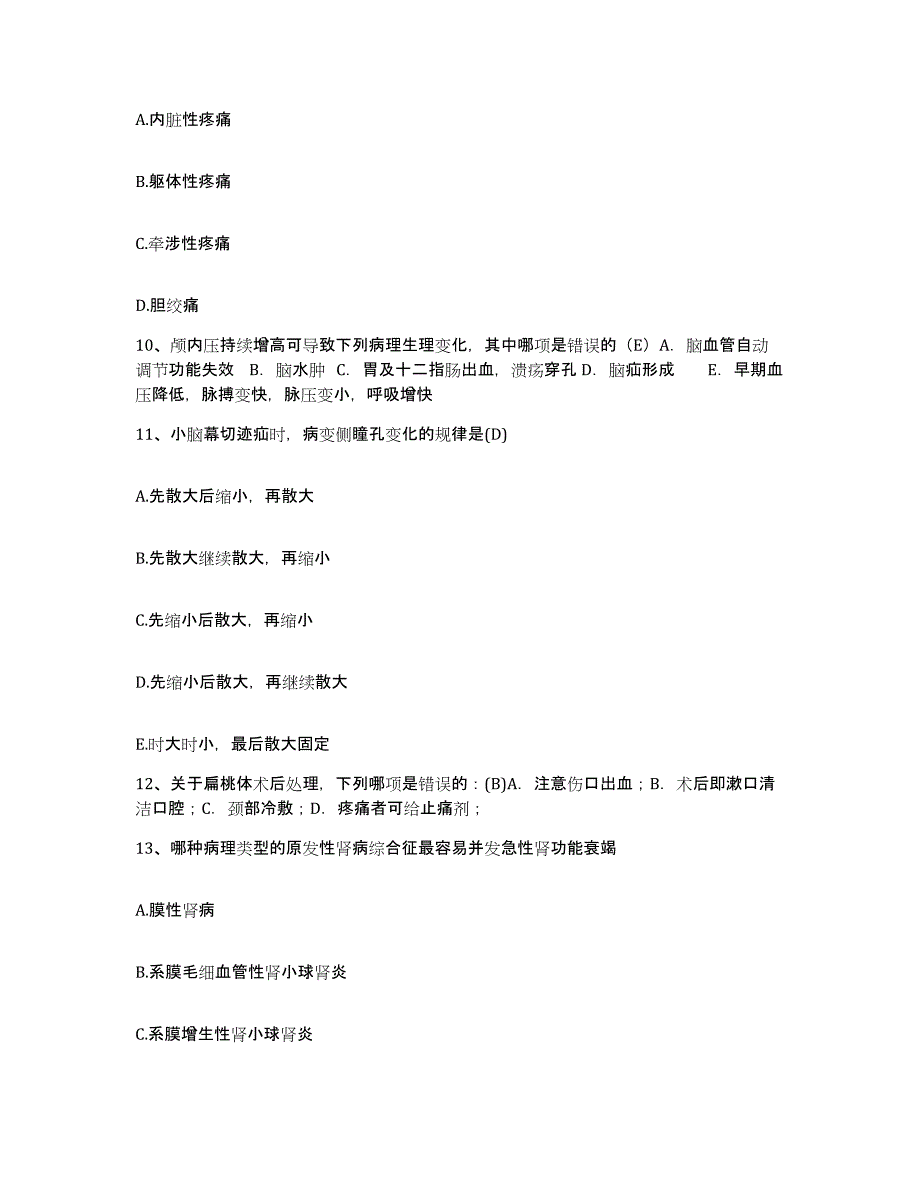 A.内脏性疼痛

B.躯体性疼痛

C.牵涉性疼痛

D.胆绞痛

10、颅内压持续增高可导致下列病理生理变化，其中哪项是错误的（E）A. 脑血管自动调节功能失效 B. 脑水肿 C. 胃及十二指肠出血，溃疡穿孔 D. 脑疝形成 E. 早期血压降低，脉搏变快，脉压变小，呼吸增快

11、小脑幕切迹疝时，病变侧瞳孔变化的规律是(D)

A.先散大后缩小，再散大

B.先散大继续散大，再缩小

C.先缩小后散大，再缩小

D.先缩小后散大，再继续散大

E.时大时小，最后散大固定

12、关于扁桃体术后处理，下列哪项是错误的：(B)A. 注意伤口出血；B. 术后即漱口清洁口腔；C. 颈部冷敷；D. 疼痛者可给止痛剂；

13、哪种病理类型的原发性肾病综合征最容易并发急性肾功能衰竭

A.膜性肾病

B.系膜毛细血管性肾小球肾炎

C.系膜增生性肾小球肾炎